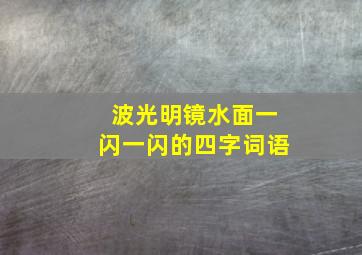 波光明镜水面一闪一闪的四字词语